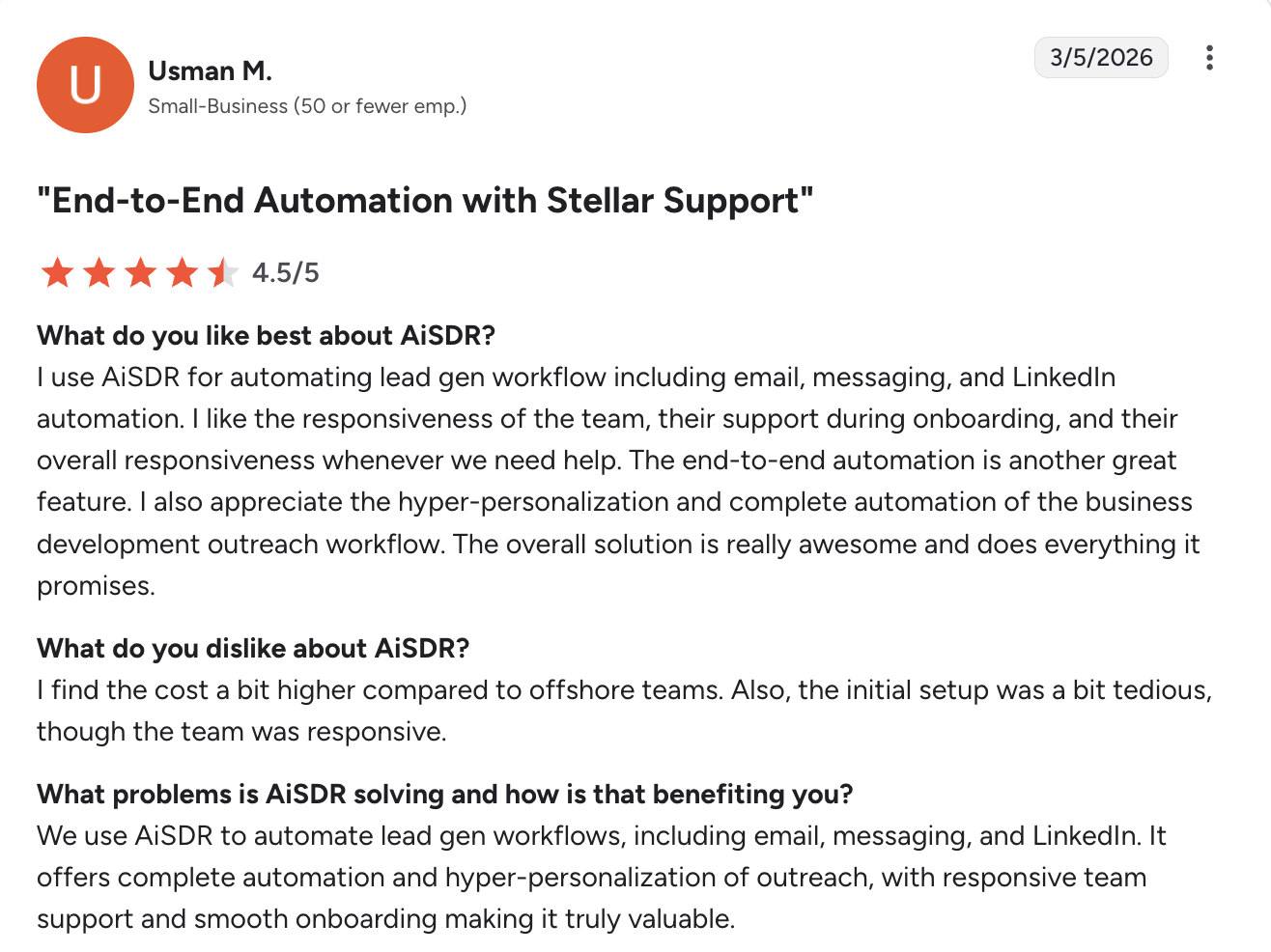 U

Usman M.

Small-Business (50 or fewer emp.)

3/5/2026

"End-to-End Automation with Stellar Support"

4.5/5

What do you like best about AiSDR?
I use AiSDR for automating lead gen workflow including email, messaging, and LinkedIn automation. I like the responsiveness of the team, their support during onboarding, and their overall responsiveness whenever we need help. The end-to-end automation is another great feature. I also appreciate the hyper-personalization and complete automation of the business development outreach workflow. The overall solution is really awesome and does everything it promises.

What do you dislike about AiSDR?
I find the cost a bit higher compared to offshore teams. Also, the initial setup was a bit tedious, though the team was responsive.

What problems is AiSDR solving and how is that benefiting you?
We use AiSDR to automate lead gen workflows, including email, messaging, and LinkedIn. It offers complete automation and hyper-personalization of outreach, with responsive team support and smooth onboarding making it truly valuable.